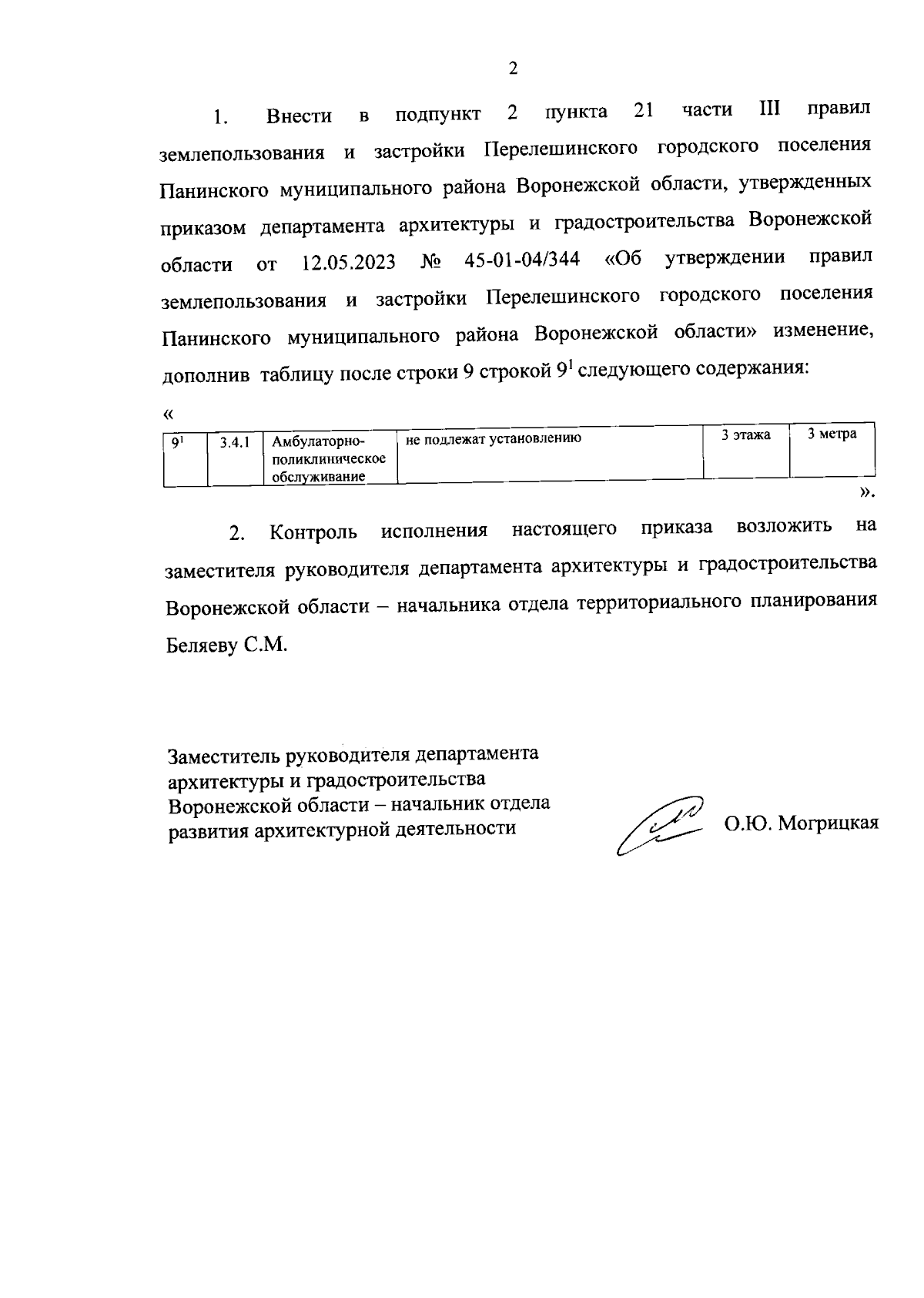 2

1. Внести в подпункт 2 пункта 21 части III правил землепользования и застройки Перелешинского городского поселения Панинского муниципального района Воронежской области, утвержденных приказом департамента архитектуры и градостроительства Воронежской области от 12.05.2023 № 45-01-04/344 «Об утверждении правил землепользования и застройки Перелешинского городского поселения Панинского муниципального района Воронежской области» изменение, дополнив таблицу после строки 9 строкой $9^1$ следующего содержания:

«

| $9^1$ | 3.4.1 | Амбулаторно-поликлиническое обслуживание | не подлежат установлению | 3 этажа | 3 метра |
|---|---|---|---|---|---|

».

2. Контроль исполнения настоящего приказа возложить на заместителя руководителя департамента архитектуры и градостроительства Воронежской области – начальника отдела территориального планирования Беляеву С.М.

Заместитель руководителя департамента архитектуры и градостроительства Воронежской области – начальник отдела развития архитектурной деятельности

О.Ю. Могрицкая